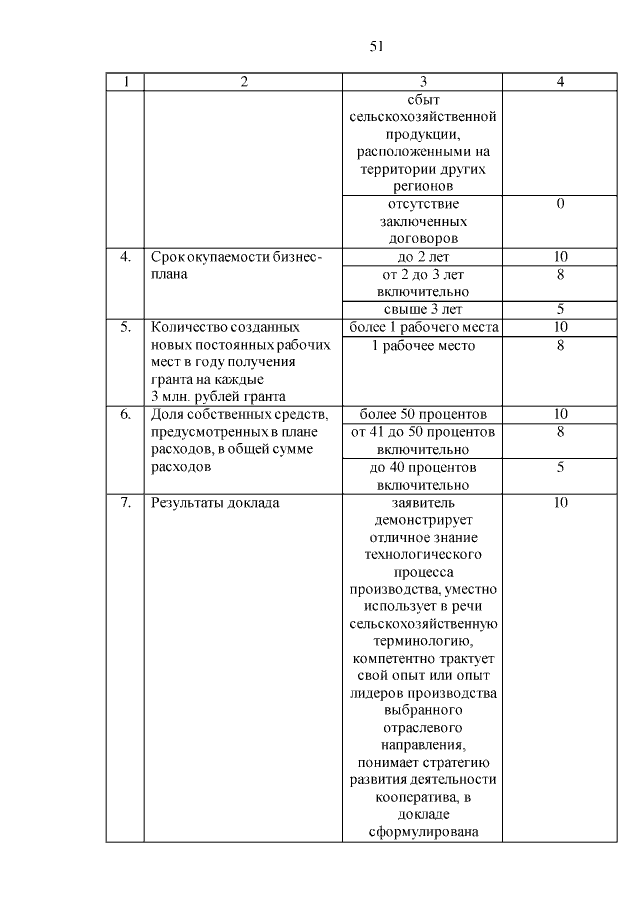 51

| 1 | 2 | 3 | 4 |
|---|---|---|---|
| | | сбыт сельскохозяйственной продукции, расположенными на территории других регионов | |
| | | отсутствие заключенных договоров | 0 |
| 4. | Срок окупаемости бизнес-плана | до 2 лет | 10 |
| | | от 2 до 3 лет включительно | 8 |
| | | свыше 3 лет | 5 |
| 5. | Количество созданных новых постоянных рабочих мест в году получения гранта на каждые 3 млн. рублей гранта | более 1 рабочего места | 10 |
| | | 1 рабочее место | 8 |
| 6. | Доля собственных средств, предусмотренных в плане расходов, в общей сумме расходов | более 50 процентов | 10 |
| | | от 41 до 50 процентов включительно | 8 |
| | | до 40 процентов включительно | 5 |
| 7. | Результаты доклада | заявитель демонстрирует отличное знание технологического процесса производства, уместно использует в речи сельскохозяйственную терминологию, компетентно трактует свой опыт или опыт лидеров производства выбранного отраслевого направления, понимает стратегию развития деятельности кооператива, в докладе сформулирована | 10 |